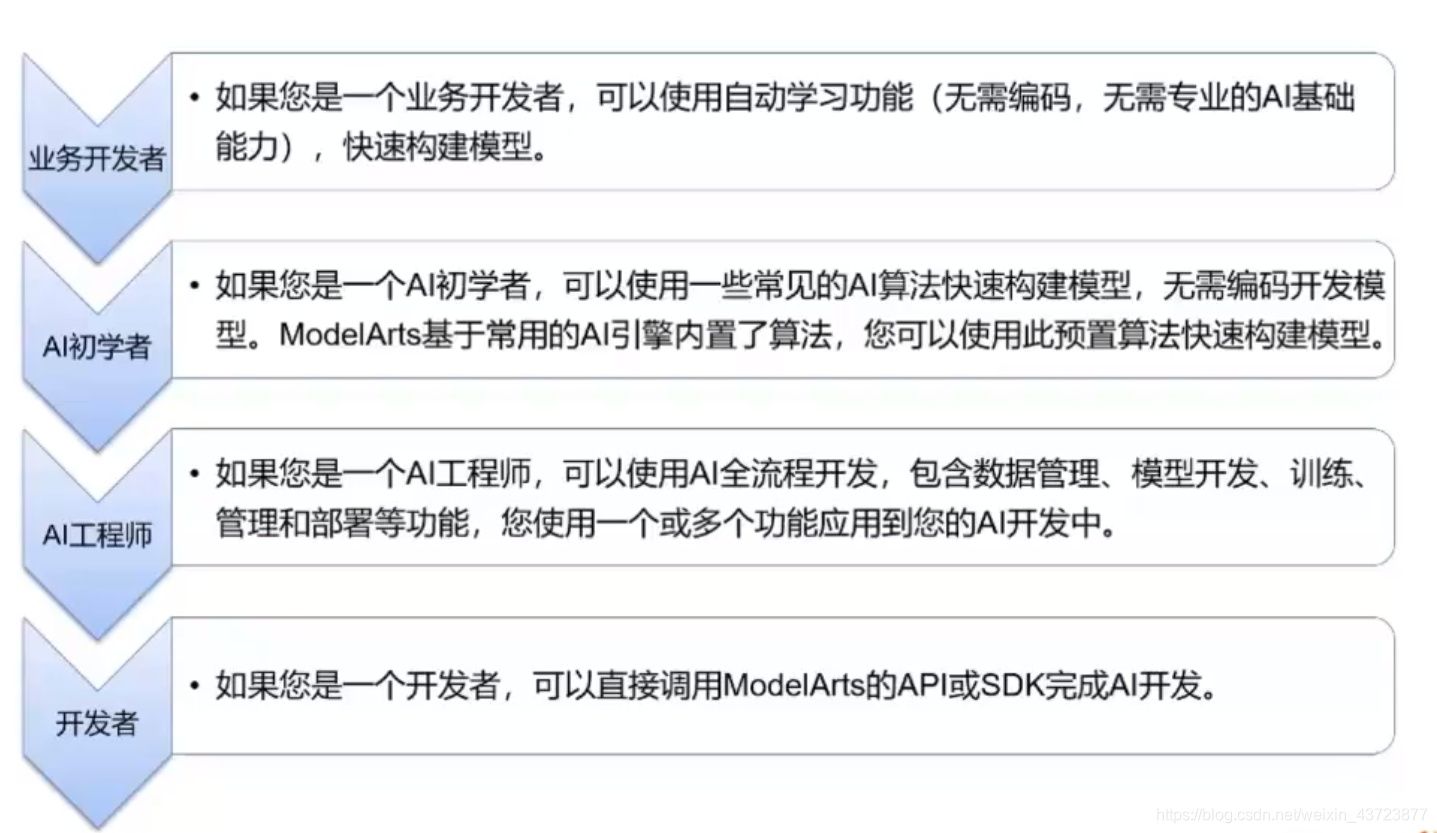 业务开发者

• 如果您是一个业务开发者，可以使用自动学习功能（无需编码，无需专业的AI基础能力），快速构建模型。

AI初学者

• 如果您是一个AI初学者，可以使用一些常见的AI算法快速构建模型，无需编码开发模型。ModelArts基于常用的AI引擎内置了算法，您可以使用此预置算法快速构建模型。

AI工程师

• 如果您是一个AI工程师，可以使用AI全流程开发，包含数据管理、模型开发、训练、管理和部署等功能，您使用一个或多个功能应用到您的AI开发中。

开发者

• 如果您是一个开发者，可以直接调用ModelArts的API或SDK完成AI开发。

https://blog.csdn.net/weixin_43723877